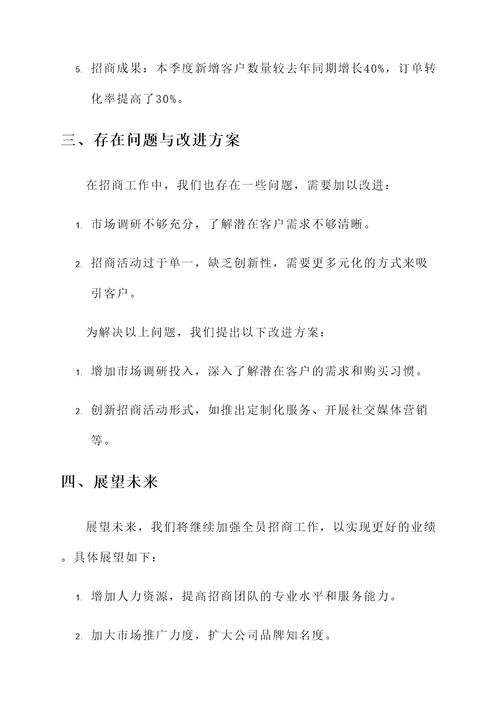 5. 招商成果：本季度新增客户数量较去年同期增长40%，订单转化率提高了30%。

三、存在问题与改进方案

在招商工作中，我们也存在一些问题，需要加以改进：

1. 市场调研不够充分，了解潜在客户需求不够清晰。

2. 招商活动过于单一，缺乏创新性，需要更多元化的方式来吸引客户。

为解决以上问题，我们提出以下改进方案：

1. 增加市场调研投入，深入了解潜在客户的需求和购买习惯。

2. 创新招商活动形式，如推出定制化服务、开展社交媒体营销等。

四、展望未来

展望未来，我们将继续加强全员招商工作，以实现更好的业绩。具体展望如下：

1. 增加人力资源，提高招商团队的专业水平和服务能力。

2. 加大市场推广力度，扩大公司品牌知名度。